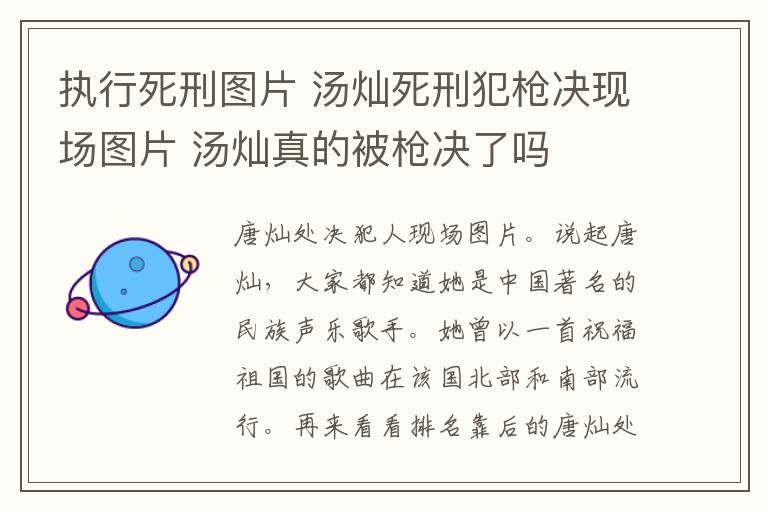 执行死刑图片 汤灿死刑犯枪决现场图片 汤灿真的被枪决了吗

唐灿处决犯人现场图片。说起唐灿，大家都知道她是中国著名的民族声乐歌手。她曾以一首祝福祖国的歌曲在该国北部和南部流行。再来看看排名靠后的唐灿处